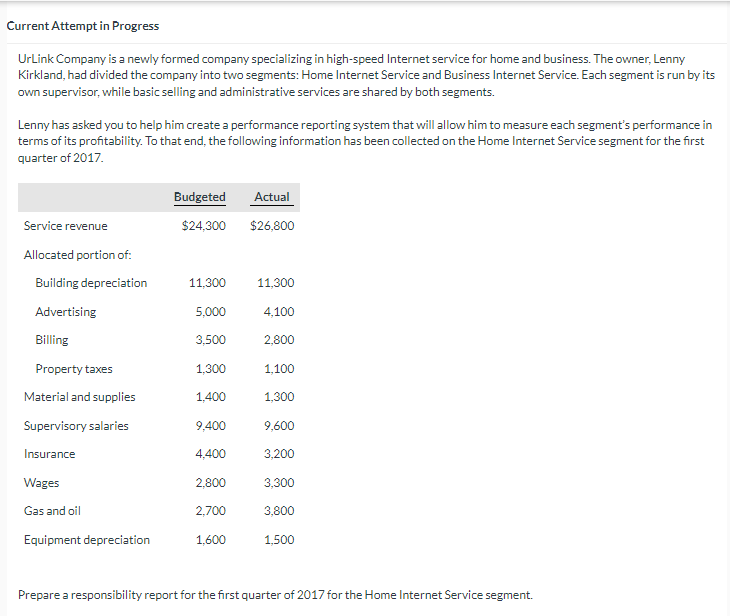 Current Attempt in Progress

UrLink Company is a newly formed company specializing in high-speed Internet service for home and business. The owner, Lenny Kirkland, had divided the company into two segments: Home Internet Service and Business Internet Service. Each segment is run by its own supervisor, while basic selling and administrative services are shared by both segments.

Lenny has asked you to help him create a performance reporting system that will allow him to measure each segment's performance in terms of its profitability. To that end, the following information has been collected on the Home Internet Service segment for the first quarter of 2017.

| | Budgeted | Actual |
|---|---|---|
| Service revenue | $24,300 | $26,800 |
| Allocated portion of: | | |
| Building depreciation | 11,300 | 11,300 |
| Advertising | 5,000 | 4,100 |
| Billing | 3,500 | 2,800 |
| Property taxes | 1,300 | 1,100 |
| Material and supplies | 1,400 | 1,300 |
| Supervisory salaries | 9,400 | 9,600 |
| Insurance | 4,400 | 3,200 |
| Wages | 2,800 | 3,300 |
| Gas and oil | 2,700 | 3,800 |
| Equipment depreciation | 1,600 | 1,500 |

Prepare a responsibility report for the first quarter of 2017 for the Home Internet Service segment.